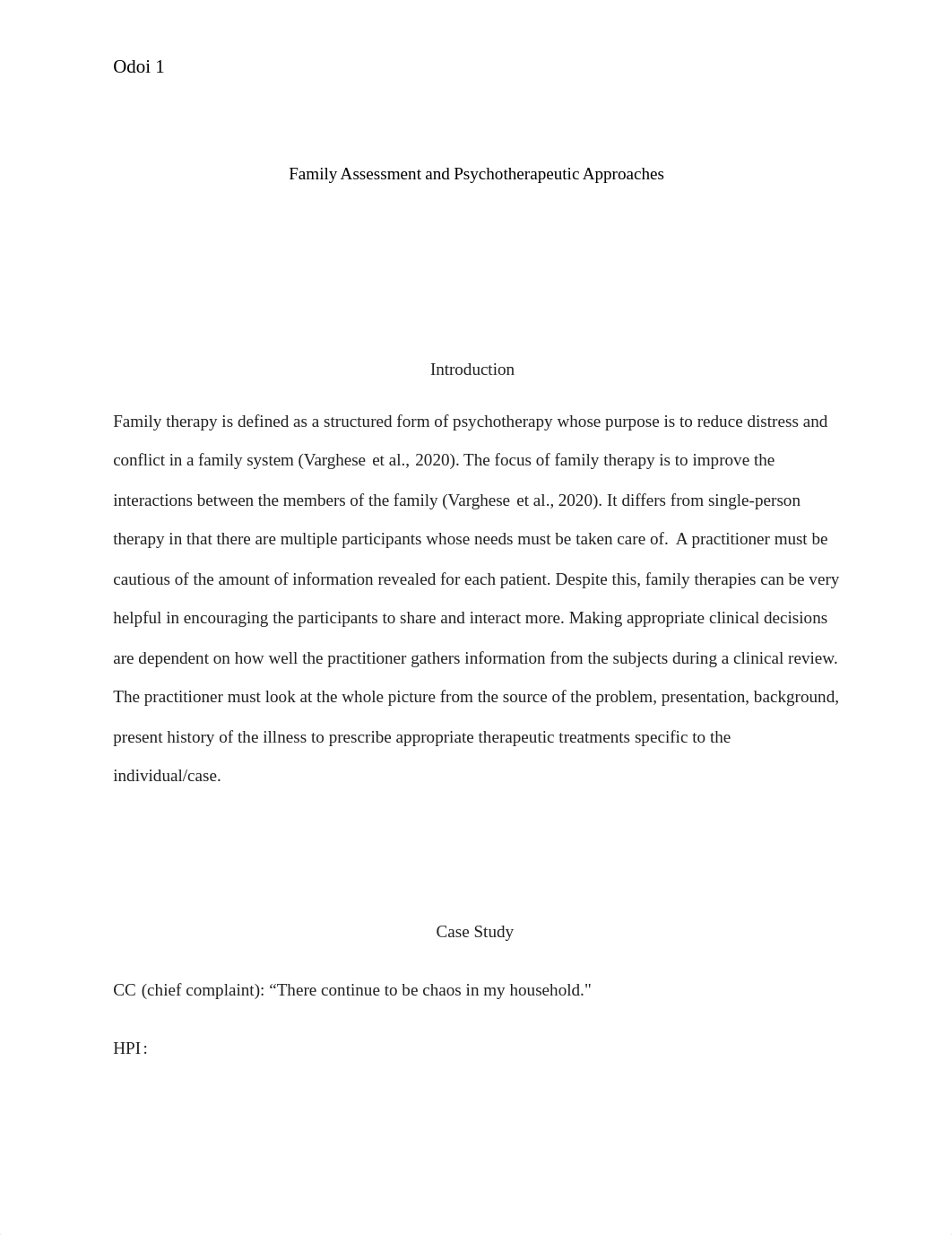 Odoi 1

Family Assessment and Psychotherapeutic Approaches

Introduction

Family therapy is defined as a structured form of psychotherapy whose purpose is to reduce distress and conflict in a family system (Varghese et al., 2020). The focus of family therapy is to improve the interactions between the members of the family (Varghese et al., 2020). It differs from single-person therapy in that there are multiple participants whose needs must be taken care of. A practitioner must be cautious of the amount of information revealed for each patient. Despite this, family therapies can be very helpful in encouraging the participants to share and interact more. Making appropriate clinical decisions are dependent on how well the practitioner gathers information from the subjects during a clinical review. The practitioner must look at the whole picture from the source of the problem, presentation, background, present history of the illness to prescribe appropriate therapeutic treatments specific to the individual/case.

Case Study

CC (chief complaint): “There continue to be chaos in my household."

HPI: